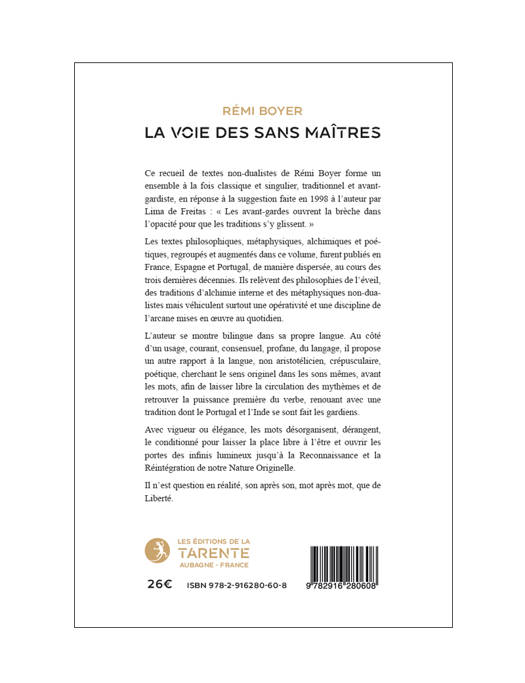 RÉMI BOYER
LA VOIE DES SANS MAÎTRES

Ce recueil de textes non-dualistes de Rémi Boyer forme un ensemble à la fois classique et singulier, traditionnel et avant-gardiste, en réponse à la suggestion faite en 1998 à l'auteur par Lima de Freitas : « Les avant-gardes ouvrent la brèche dans l'opacité pour que les traditions s'y glissent. »

Les textes philosophiques, métaphysiques, alchimiques et poétiques, regroupés et augmentés dans ce volume, furent publiés en France, Espagne et Portugal, de manière dispersée, au cours des trois dernières décennies. Ils relèvent des philosophies de l'éveil, des traditions d'alchimie interne et des métaphysiques non-dualistes mais véhiculent surtout une opérativité et une discipline de l'arcane mises en œuvre au quotidien.

L'auteur se montre bilingue dans sa propre langue. Au côté d'un usage, courant, consensuel, profane, du langage, il propose un autre rapport à la langue, non aristotélicien, crépusculaire, poétique, cherchant le sens originel dans les sons mêmes, avant les mots, afin de laisser libre la circulation des mythèmes et de retrouver la puissance première du verbe, renouant avec une tradition dont le Portugal et l'Inde se sont fait les gardiens.

Avec vigueur ou élégance, les mots désorganisent, dérangent, le conditionné pour laisser la place libre à l'être et ouvrir les portes des infinis lumineux jusqu'à la Reconnaissance et la Réintégration de notre Nature Originelle.

Il n'est question en réalité, son après son, mot après mot, que de Liberté.

LES ÉDITIONS DE LA
TARENTE
AUBAGNE - FRANCE

26€ ISBN 978-2-916280-60-8

9 782916 280608